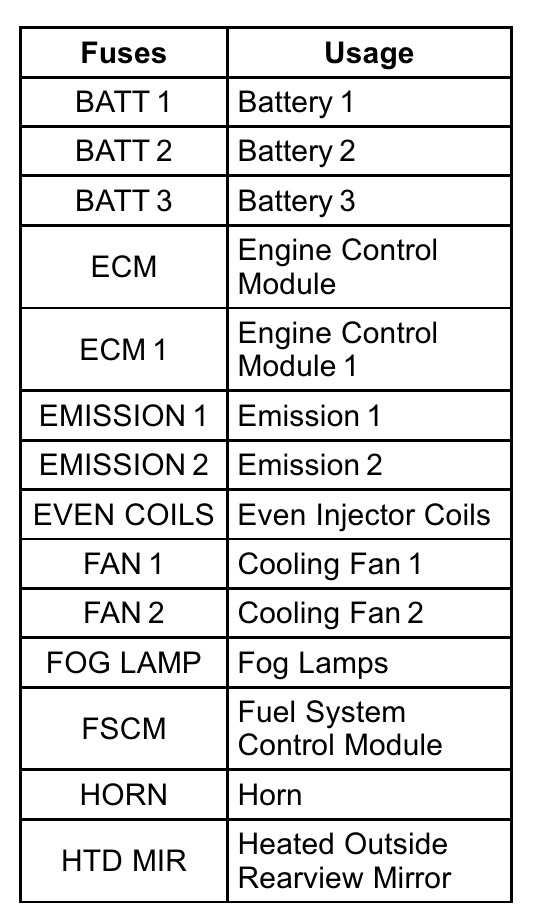 | Fuses | Usage |
|---|---|
| BATT 1 | Battery 1 |
| BATT 2 | Battery 2 |
| BATT 3 | Battery 3 |
| ECM | Engine Control Module |
| ECM 1 | Engine Control Module 1 |
| EMISSION 1 | Emission 1 |
| EMISSION 2 | Emission 2 |
| EVEN COILS | Even Injector Coils |
| FAN 1 | Cooling Fan 1 |
| FAN 2 | Cooling Fan 2 |
| FOG LAMP | Fog Lamps |
| FSCM | Fuel System Control Module |
| HORN | Horn |
| HTD MIR | Heated Outside Rearview Mirror |